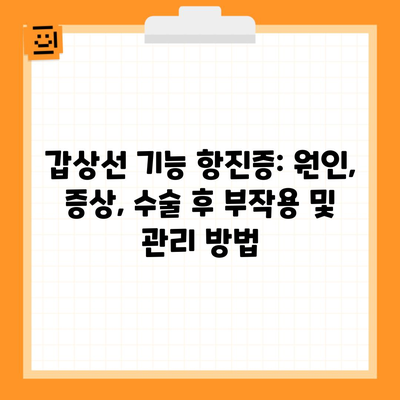 갑상선 기능 항진증: 원인, 증상, 수술 후 부작용 및 관리 방법